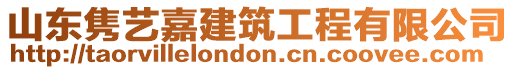 山东隽艺嘉建筑工程有限公司
http://taorvillelondon.cn.coovee.com